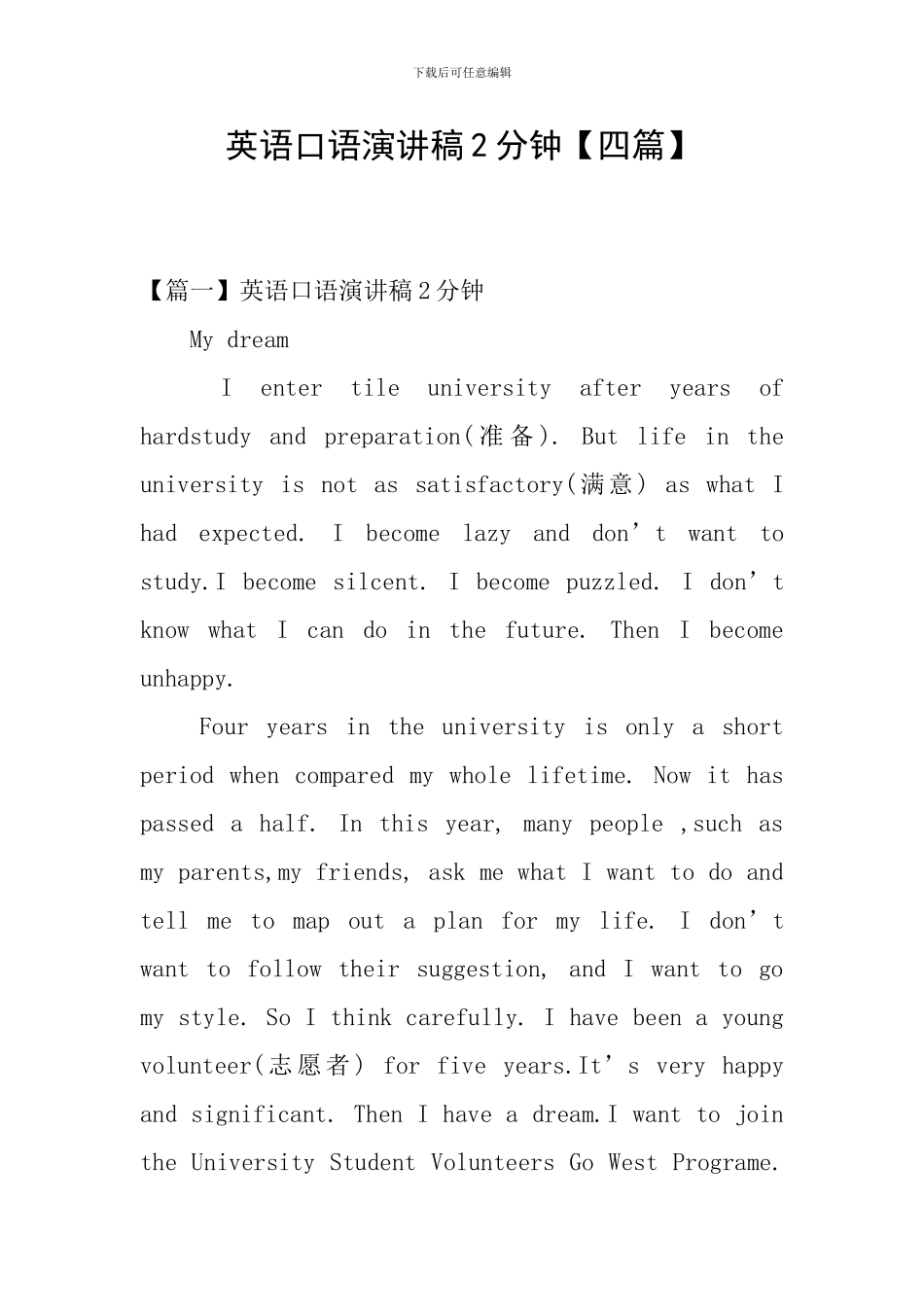 下载后可任意编辑

英语口语演讲稿2分钟【四篇】

【篇一】英语口语演讲稿2分钟

My dream

I enter tile university after years of hardstudy and preparation(准备). But life in the university is not as satisfactory(满意) as what I had expected. I become lazy and don't want to study.I become silcent. I become puzzled. I don't know what I can do in the future. Then I become unhappy.

Four years in the university is only a short period when compared my whole lifetime. Now it has passed a half. In this year, many people ,such as my parents,my friends, ask me what I want to do and tell me to map out a plan for my life. I don't want to follow their suggestion, and I want to go my style. So I think carefully. I have been a young volunteer(志愿者) for five years.It's very happy and significant. Then I have a dream.I want to join the University Student Volunteers Go West Programe.